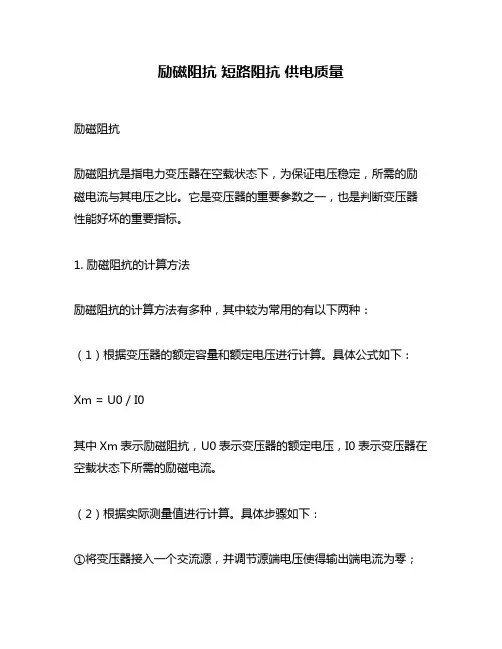 励磁阻抗 短路阻抗 供电质量

励磁阻抗

励磁阻抗是指电力变压器在空载状态下，为保证电压稳定，所需的励磁电流与其电压之比。它是变压器的重要参数之一，也是判断变压器性能好坏的重要指标。

1. 励磁阻抗的计算方法

励磁阻抗的计算方法有多种，其中较为常用的有以下两种：

（1）根据变压器的额定容量和额定电压进行计算。具体公式如下：

Xm = U0 / I0

其中 Xm 表示励磁阻抗，U0 表示变压器的额定电压，I0 表示变压器在空载状态下所需的励磁电流。

（2）根据实际测量值进行计算。具体步骤如下：

①将变压器接入一个交流源，并调节源端电压使得输出端电流为零；